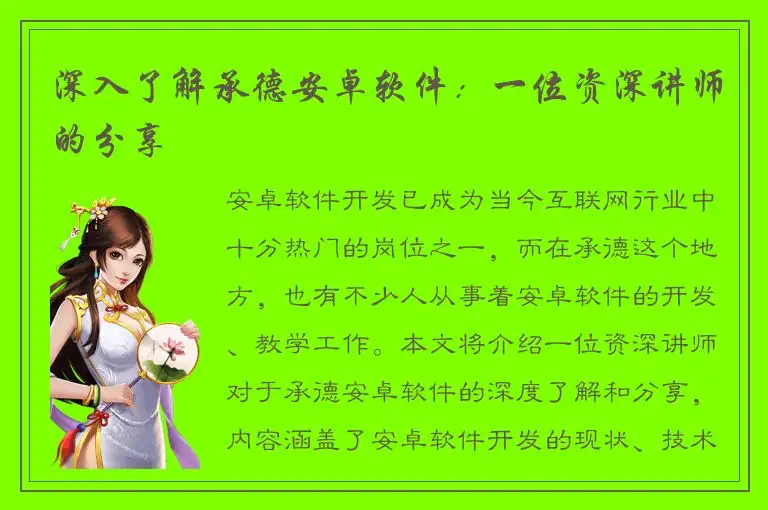 深入了解承德安卓软件：一位资深讲师的分享

安卓软件开发已成为当今互联网行业中十分热门的岗位之一，而在承德这个地方，也有不少人从事着安卓软件的开发、教学工作。本文将介绍一位资深讲师对于承德安卓软件的深度了解和分享，内容涵盖了安卓软件开发的现状、技术